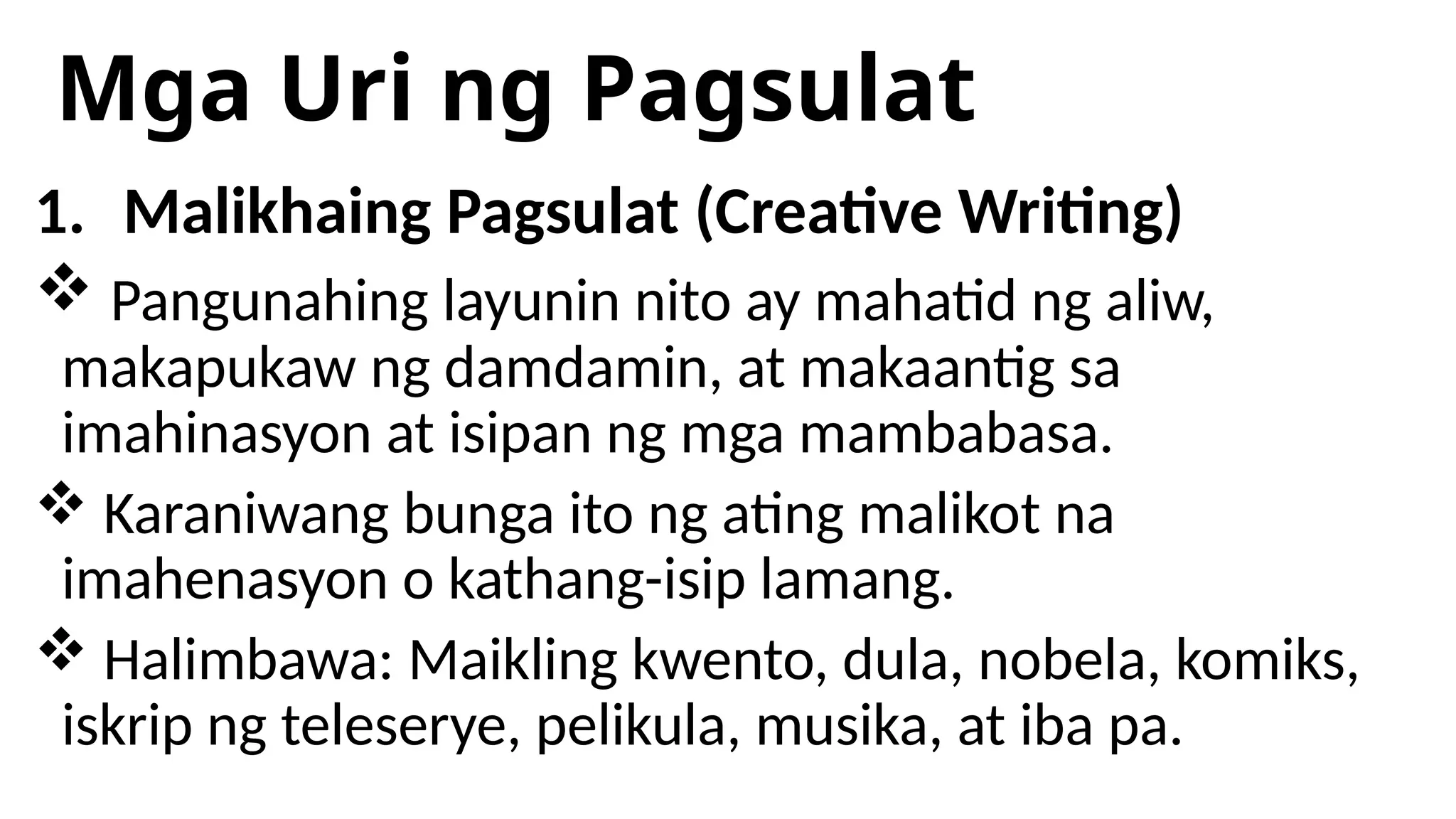 Mga Uri ng Pagsulat

1. Malikhaing Pagsulat (Creative Writing)

❖ Pangunahing layunin nito ay mahatid ng aliw, makapukaw ng damdamin, at makaantig sa imahinasyon at isipan ng mga mambabasa.

❖ Karaniwang bunga ito ng ating malikot na imahenasyon o kathang-isip lamang.

❖ Halimbawa: Maikling kwento, dula, nobela, komiks, iskrip ng teleserye, pelikula, musika, at iba pa.